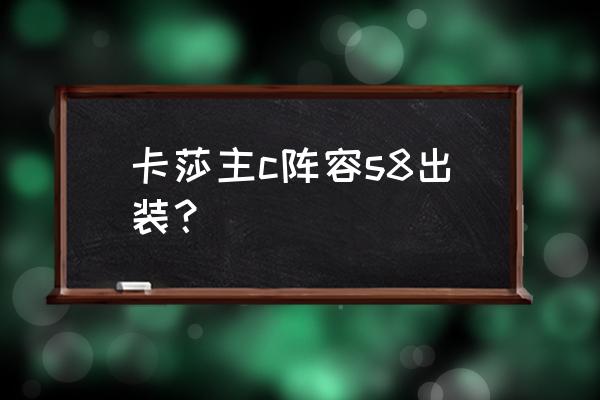 卡莎主c阵容s8出装？